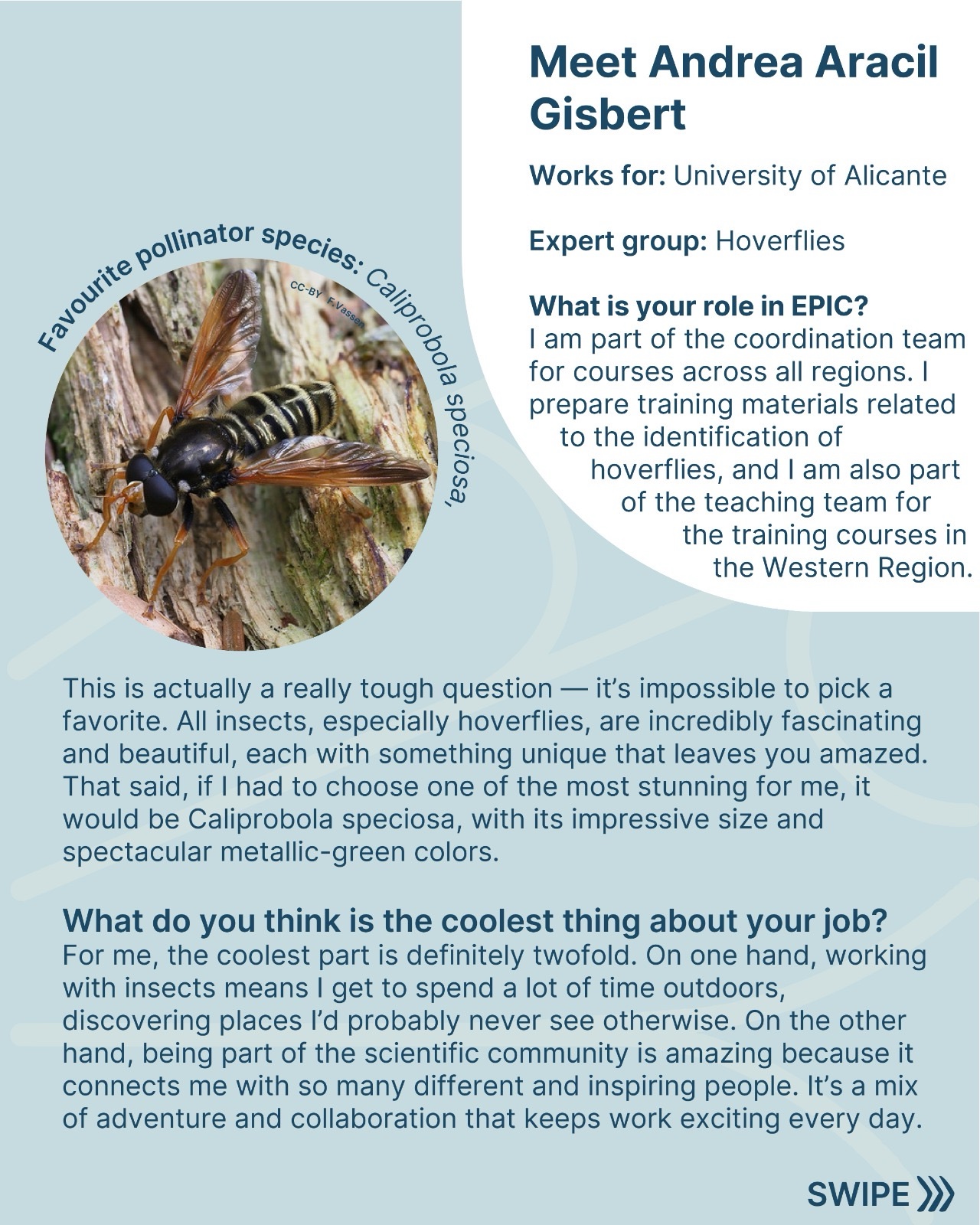 Meet Andrea Aracil Gisbert

Works for: University of Alicante

Expert group: Hoverflies

What is your role in EPIC?
I am part of the coordination team for courses across all regions. I prepare training materials related to the identification of hoverflies, and I am also part of the teaching team for the training courses in the Western Region.

Favourite pollinator species: Caliprobola speciosa,

CC-BY F.Vassen

This is actually a really tough question — it's impossible to pick a favorite. All insects, especially hoverflies, are incredibly fascinating and beautiful, each with something unique that leaves you amazed. That said, if I had to choose one of the most stunning for me, it would be Caliprobola speciosa, with its impressive size and spectacular metallic-green colors.

What do you think is the coolest thing about your job?
For me, the coolest part is definitely twofold. On one hand, working with insects means I get to spend a lot of time outdoors, discovering places I'd probably never see otherwise. On the other hand, being part of the scientific community is amazing because it connects me with so many different and inspiring people. It's a mix of adventure and collaboration that keeps work exciting every day.

SWIPE